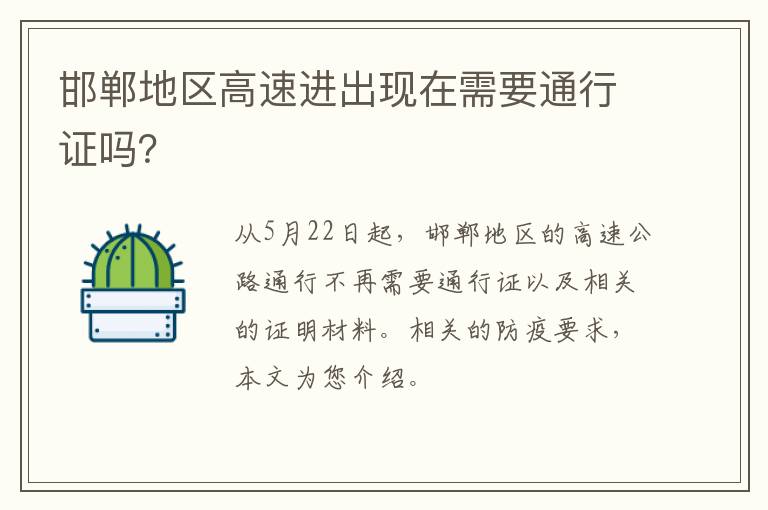 邯郸地区高速进出现在需要通行证吗?

从5月22日起，邯郸地区的高速公路通行不再需要通行证以及相关的证明材料。相关的防疫要求，本文为您介绍。